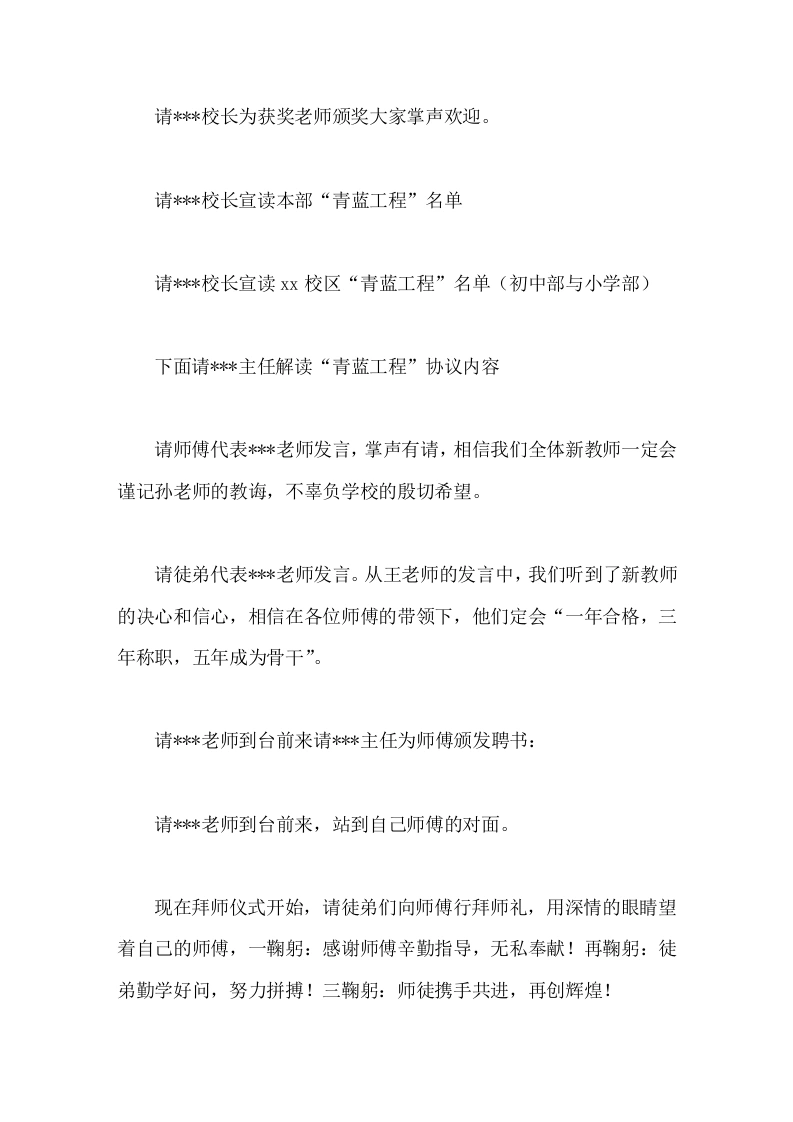 请***校长为获奖老师颁奖大家掌声欢迎。

请***校长宣读本部“青蓝工程”名单

请***校长宣读 xx 校区“青蓝工程”名单（初中部与小学部）

下面请***主任解读“青蓝工程”协议内容

请师傅代表***老师发言，掌声有请，相信我们全体新教师一定会谨记孙老师的教诲，不辜负学校的殷切希望。

请徒弟代表***老师发言。从王老师的发言中，我们听到了新教师的决心和信心，相信在各位师傅的带领下，他们定会“一年合格，三年称职，五年成为骨干”。

请***老师到台前来请***主任为师傅颁发聘书：

请***老师到台前来，站到自己师傅的对面。

现在拜师仪式开始，请徒弟们向师傅行拜师礼，用深情的眼睛望着自己的师傅，一鞠躬：感谢师傅辛勤指导，无私奉献！再鞠躬：徒弟勤学好问，努力拼搏！三鞠躬：师徒携手共进，再创辉煌！